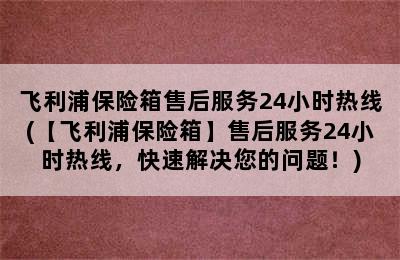 飞利浦保险箱售后服务24小时热线（【飞利浦保险箱】售后服务24小时热线，快速解决您的问题！）